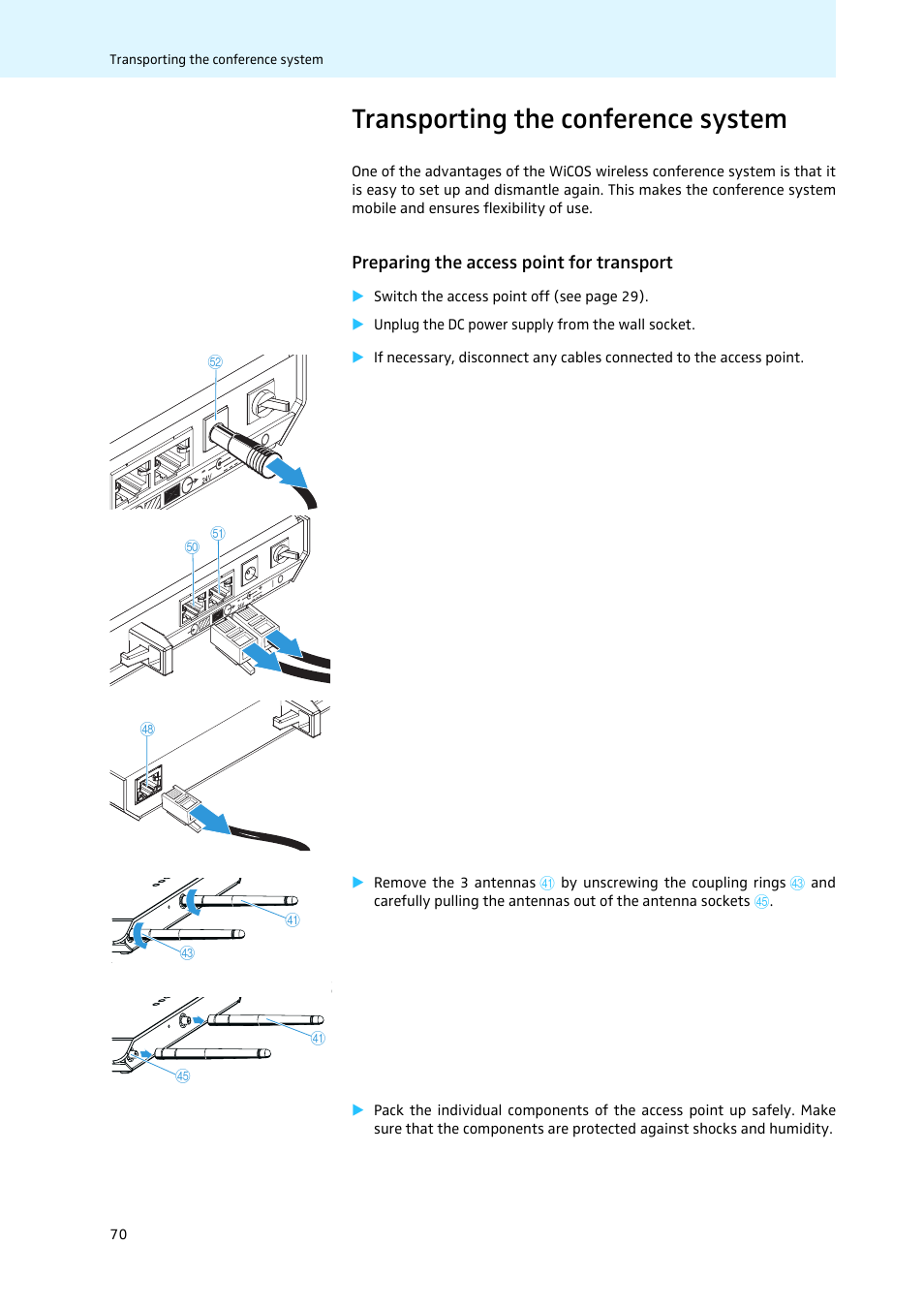 Transporting the conference system

Transporting the conference system

One of the advantages of the WiCOS wireless conference system is that it is easy to set up and dismantle again. This makes the conference system mobile and ensures flexibility of use.

Preparing the access point for transport

▶ Switch the access point off (see page 29).

▶ Unplug the DC power supply from the wall socket.

▶ If necessary, disconnect any cables connected to the access point.

52

24V

51

50

48

▶ Remove the 3 antennas 41 by unscrewing the coupling rings 43 and carefully pulling the antennas out of the antenna sockets 45.

41

43

41

45

▶ Pack the individual components of the access point up safely. Make sure that the components are protected against shocks and humidity.

70